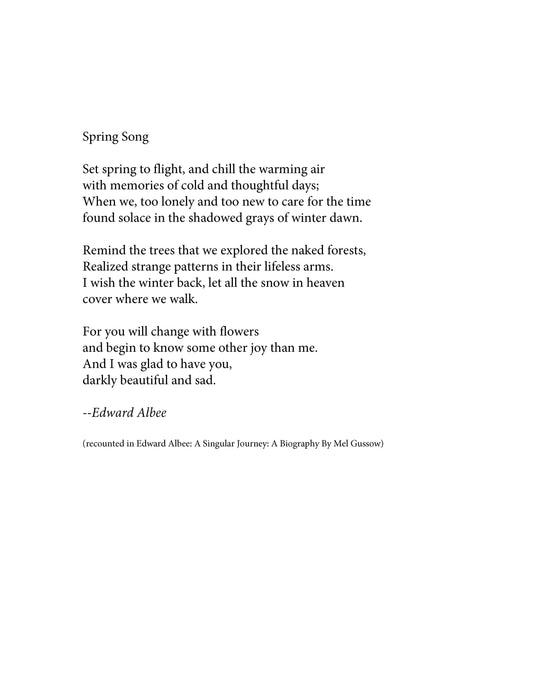 Spring Song

Set spring to flight, and chill the warming air
with memories of cold and thoughtful days;
When we, too lonely and too new to care for the time
found solace in the shadowed grays of winter dawn.

Remind the trees that we explored the naked forests,
Realized strange patterns in their lifeless arms.
I wish the winter back, let all the snow in heaven
cover where we walk.

For you will change with flowers
and begin to know some other joy than me.
And I was glad to have you,
darkly beautiful and sad.

--Edward Albee

(recounted in Edward Albee: A Singular Journey: A Biography By Mel Gussow)